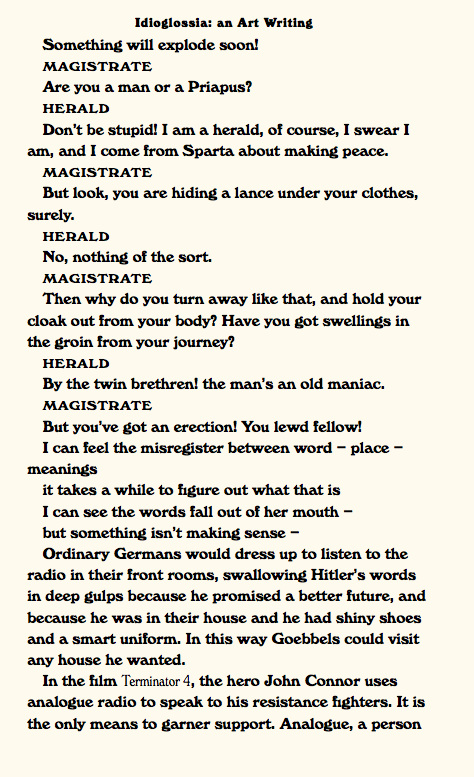 Idioglossia: an Art Writing

Something will explode soon!

MAGISTRATE

Are you a man or a Priapus?

HERALD

Don't be stupid! I am a herald, of course, I swear I am, and I come from Sparta about making peace.

MAGISTRATE

But look, you are hiding a lance under your clothes, surely.

HERALD

No, nothing of the sort.

MAGISTRATE

Then why do you turn away like that, and hold your cloak out from your body? Have you got swellings in the groin from your journey?

HERALD

By the twin brethren! the man's an old maniac.

MAGISTRATE

But you've got an erection! You lewd fellow!

I can feel the misregister between word – place – meanings

it takes a while to figure out what that is

I can see the words fall out of her mouth –

but something isn't making sense –

Ordinary Germans would dress up to listen to the radio in their front rooms, swallowing Hitler's words in deep gulps because he promised a better future, and because he was in their house and he had shiny shoes and a smart uniform. In this way Goebbels could visit any house he wanted.

In the film Terminator 4, the hero John Connor uses analogue radio to speak to his resistance fighters. It is the only means to garner support. Analogue, a person